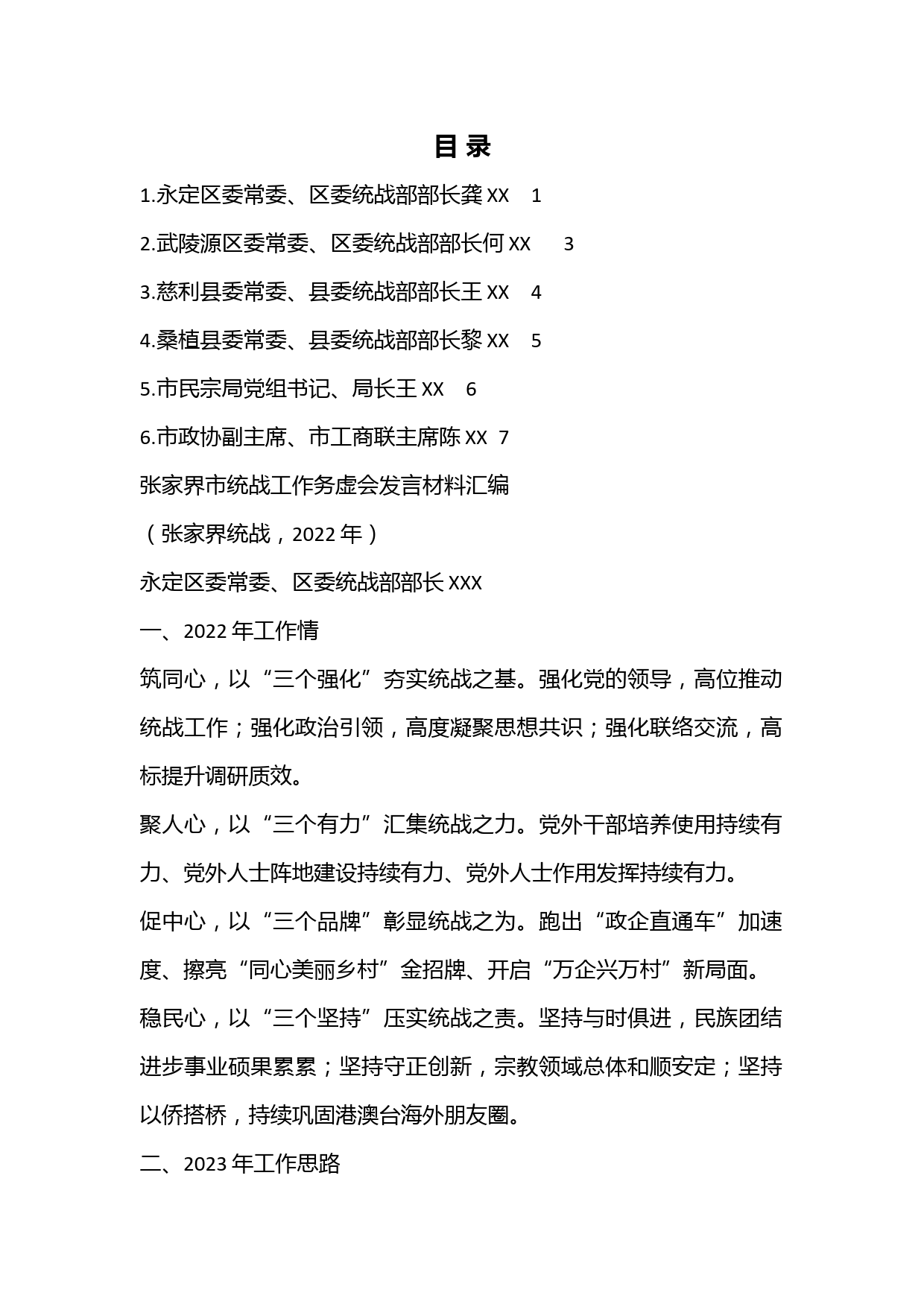 目 录

1.永定区委常委、区委统战部部长龚 XX　1

2.武陵源区委常委、区委统战部部长何 XX　3

3.慈利县委常委、县委统战部部长王 XX　4

4.桑植县委常委、县委统战部部长黎 XX　5

5.市民宗局党组书记、局长王 XX　6

6.市政协副主席、市工商联主席陈 XX　7

张家界市统战工作务虚会发言材料汇编

（张家界统战，2022 年）

永定区委常委、区委统战部部长 XXX

一、2022 年工作情

筑同心，以“三个强化”夯实统战之基。强化党的领导，高位推动统战工作；强化政治引领，高度凝聚思想共识；强化联络交流，高标提升调研质效。

聚人心，以“三个有力”汇集统战之力。党外干部培养使用持续有力、党外人士阵地建设持续有力、党外人士作用发挥持续有力。

促中心，以“三个品牌”彰显统战之为。跑出“政企直通车”加速度、擦亮“同心美丽乡村”金招牌、开启“万企兴万村”新局面。

稳民心，以“三个坚持”压实统战之责。坚持与时俱进，民族团结进步事业硕果累累；坚持守正创新，宗教领域总体和顺安定；坚持以侨搭桥，持续巩固港澳台海外朋友圈。

二、2023 年工作思路